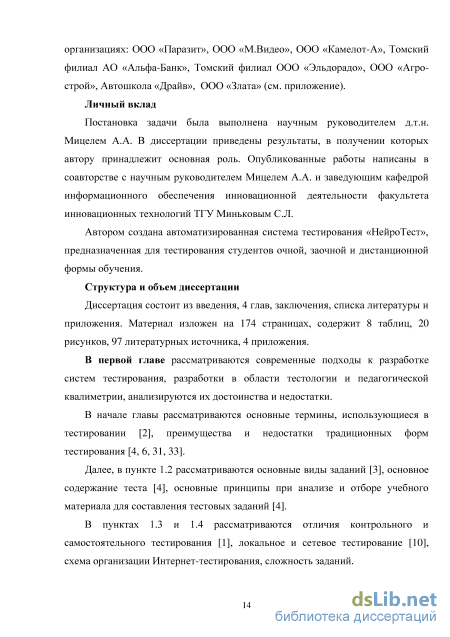 организациях: ООО «Паразит», ООО «М.Видео», ООО «Камелот-А», Томский филиал АО «Альфа-Банк», Томский филиал ООО «Эльдорадо», ООО «Агрострой», Автошкола «Драйв», ООО «Злата» (см. приложение).

Личный вклад

Постановка задачи была выполнена научным руководителем д.т.н. Мицелем А.А. В диссертации приведены результаты, в получении которых автору принадлежит основная роль. Опубликованные работы написаны в соавторстве с научным руководителем Мицелем А.А. и заведующим кафедрой информационного обеспечения инновационной деятельности факультета инновационных технологий ТГУ Миньковым С.Л.

Автором создана автоматизированная система тестирования «НейроТест», предназначенная для тестирования студентов очной, заочной и дистанционной формы обучения.

Структура и объем диссертации

Диссертация состоит из введения, 4 глав, заключения, списка литературы и приложения. Материал изложен на 174 страницах, содержит 8 таблиц, 20 рисунков, 97 литературных источника, 4 приложения.

В первой главе рассматриваются современные подходы к разработке систем тестирования, разработки в области тестологии и педагогической квалиметрии, анализируются их достоинства и недостатки.

В начале главы рассматриваются основные термины, использующиеся в тестировании [2], преимущества и недостатки традиционных форм тестирования [4, 6, 31, 33].

Далее, в пункте 1.2 рассматриваются основные виды заданий [3], основное содержание теста [4], основные принципы при анализе и отборе учебного материала для составления тестовых заданий [4].

В пунктах 1.3 и 1.4 рассматриваются отличия контрольного и самостоятельного тестирования [1], локальное и сетевое тестирование [10], схема организации Интернет-тестирования, сложность заданий.

14

dsLib.net
библиотека диссертаций